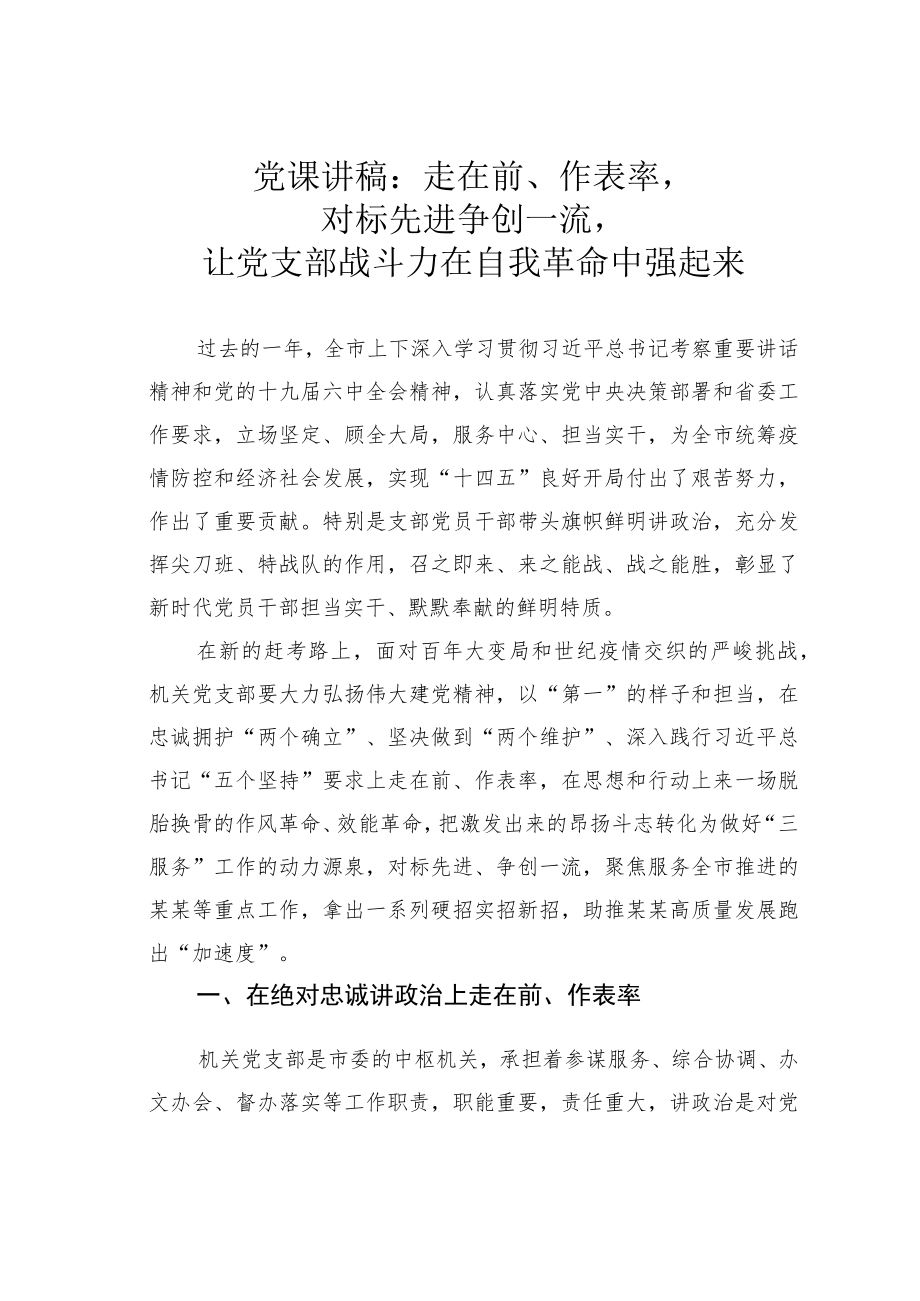 党课讲稿：走在前、作表率，
对标先进争创一流，
让党支部战斗力在自我革命中强起来

过去的一年，全市上下深入学习贯彻习近平总书记考察重要讲话精神和党的十九届六中全会精神，认真落实党中央决策部署和省委工作要求，立场坚定、顾全大局，服务中心、担当实干，为全市统筹疫情防控和经济社会发展，实现“十四五”良好开局付出了艰苦努力，作出了重要贡献。特别是支部党员干部带头旗帜鲜明讲政治，充分发挥尖刀班、特战队的作用，召之即来、来之能战、战之能胜，彰显了新时代党员干部担当实干、默默奉献的鲜明特质。

在新的赶考路上，面对百年大变局和世纪疫情交织的严峻挑战，机关党支部要大力弘扬伟大建党精神，以“第一”的样子和担当，在忠诚拥护“两个确立”、坚决做到“两个维护”、深入践行习近平总书记“五个坚持”要求上走在前、作表率，在思想和行动上来一场脱胎换骨的作风革命、效能革命，把激发出来的昂扬斗志转化为做好“三服务”工作的动力源泉，对标先进、争创一流，聚焦服务全市推进的某某等重点工作，拿出一系列硬招实招新招，助推某某高质量发展跑出“加速度”。

一、在绝对忠诚讲政治上走在前、作表率

机关党支部是市委的中枢机关，承担着参谋服务、综合协调、办文办会、督办落实等工作职责，职能重要，责任重大，讲政治是对党